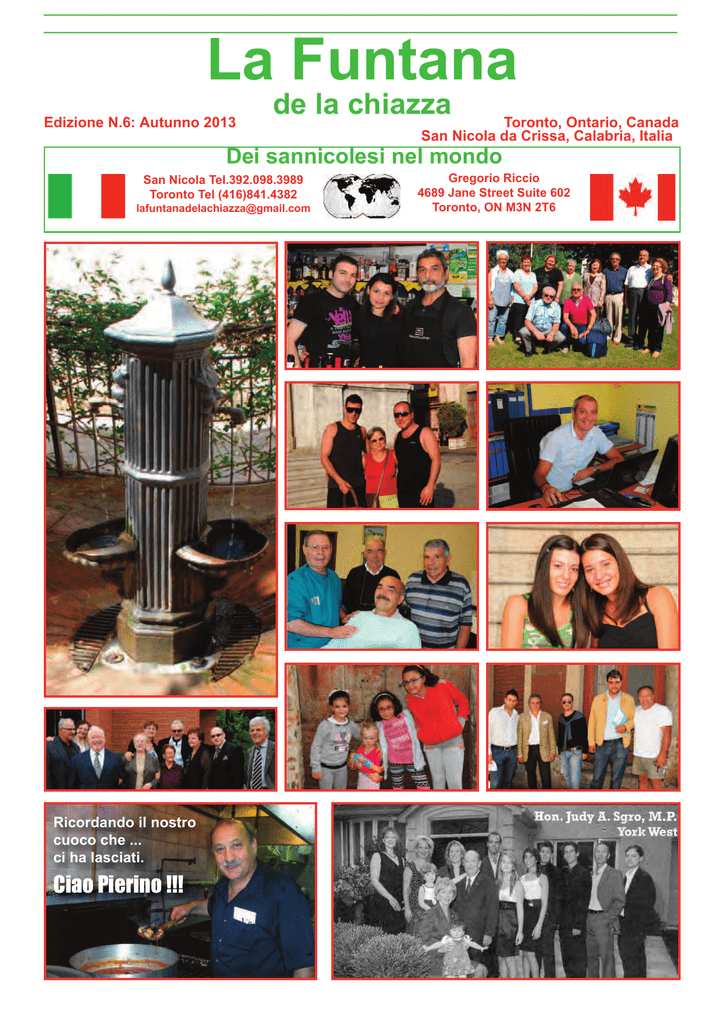 La Funtana

de la chiazza

Edizione N.6: Autunno 2013

Toronto, Ontario, Canada
San Nicola da Crissa, Calabria, Italia

Dei sannicolesi nel mondo

San Nicola Tel.392.098.3989
Toronto Tel (416)841.4382
lafuntanadelachiazza@gmail.com

Gregorio Riccio
4689 Jane Street Suite 602
Toronto, ON M3N 2T6

Ricordando il nostro cuoco che ... ci ha lasciati.

Ciao Pierino !!!

Hon. Judy A. Sgro, M.P.
York West